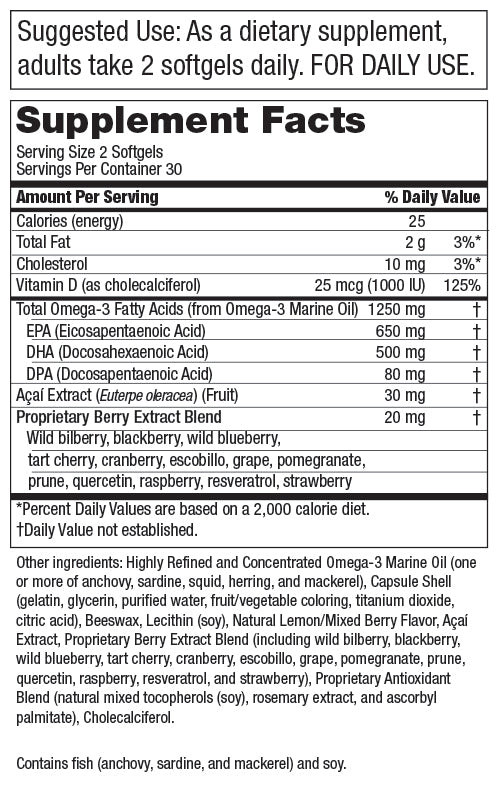 Suggested Use: As a dietary supplement, adults take 2 softgels daily. FOR DAILY USE.

Supplement Facts
Serving Size 2 Softgels
Servings Per Container 30

| Amount Per Serving | | % Daily Value |
|---|---|---|
| Calories (energy) | 25 | |
| Total Fat | 2 g | 3%* |
| Cholesterol | 10 mg | 3%* |
| Vitamin D (as cholecalciferol) | 25 mcg (1000 IU) | 125% |
| Total Omega-3 Fatty Acids (from Omega-3 Marine Oil) | 1250 mg | † |
| EPA (Eicosapentaenoic Acid) | 650 mg | † |
| DHA (Docosahexaenoic Acid) | 500 mg | † |
| DPA (Docosapentaenoic Acid) | 80 mg | † |
| Açaí Extract (Euterpe oleracea) (Fruit) | 30 mg | † |
| Proprietary Berry Extract Blend | 20 mg | † |
| Wild bilberry, blackberry, wild blueberry, tart cherry, cranberry, escobillo, grape, pomegranate, prune, quercetin, raspberry, resveratrol, strawberry | | |

*Percent Daily Values are based on a 2,000 calorie diet.
†Daily Value not established.

Other ingredients: Highly Refined and Concentrated Omega-3 Marine Oil (one or more of anchovy, sardine, squid, herring, and mackerel), Capsule Shell (gelatin, glycerin, purified water, fruit/vegetable coloring, titanium dioxide, citric acid), Beeswax, Lecithin (soy), Natural Lemon/Mixed Berry Flavor, Açaí Extract, Proprietary Berry Extract Blend (including wild bilberry, blackberry, wild blueberry, tart cherry, cranberry, escobillo, grape, pomegranate, prune, quercetin, raspberry, resveratrol, and strawberry), Proprietary Antioxidant Blend (natural mixed tocopherols (soy), rosemary extract, and ascorbyl palmitate), Cholecalciferol.

Contains fish (anchovy, sardine, and mackerel) and soy.